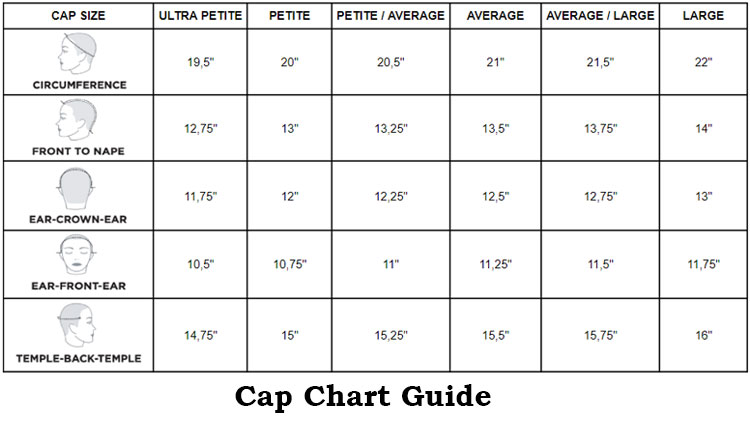 | CAP SIZE | ULTRA PETITE | PETITE | PETITE / AVERAGE | AVERAGE | AVERAGE / LARGE | LARGE |
|---|---|---|---|---|---|---|
| CIRCUMFERENCE | 19,5" | 20" | 20,5" | 21" | 21,5" | 22" |
| FRONT TO NAPE | 12,75" | 13" | 13,25" | 13,5" | 13,75" | 14" |
| EAR-CROWN-EAR | 11,75" | 12" | 12,25" | 12,5" | 12,75" | 13" |
| EAR-FRONT-EAR | 10,5" | 10,75" | 11" | 11,25" | 11,5" | 11,75" |
| TEMPLE-BACK-TEMPLE | 14,75" | 15" | 15,25" | 15,5" | 15,75" | 16" |

Cap Chart Guide